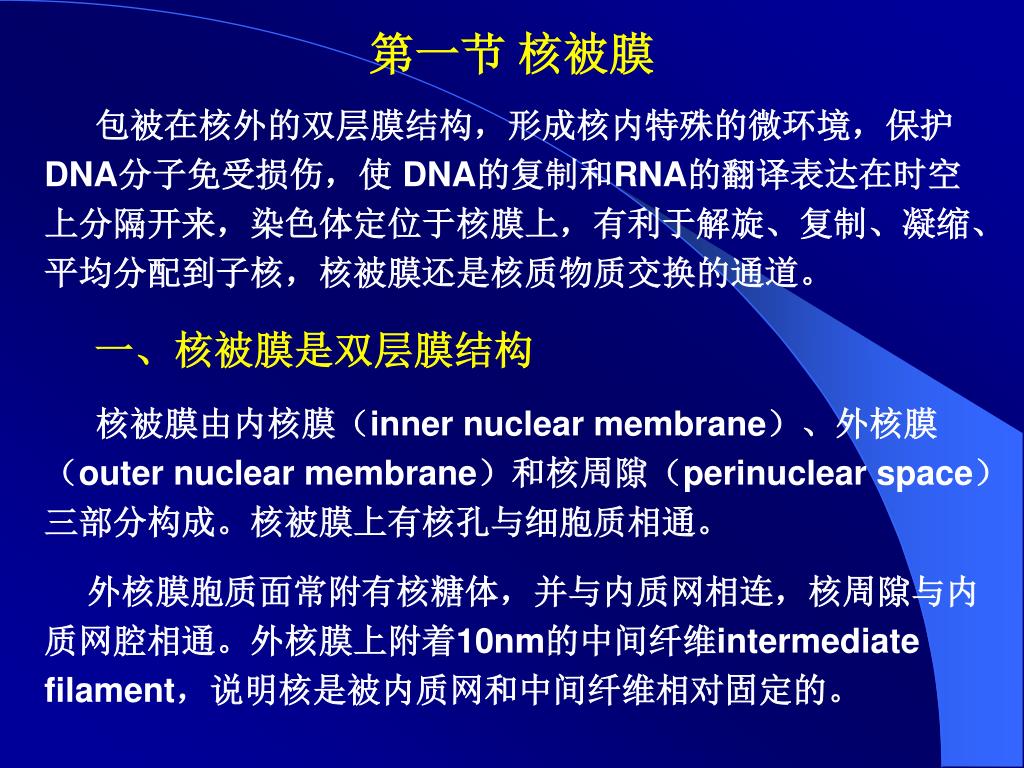 第一节 核被膜

包被在核外的双层膜结构，形成核内特殊的微环境，保护DNA分子免受损伤，使 DNA的复制和RNA的翻译表达在时空上分隔开来，染色体定位于核膜上，有利于解旋、复制、凝缩、平均分配到子核，核被膜还是核质物质交换的通道。

一、核被膜是双层膜结构

核被膜由内核膜（inner nuclear membrane）、外核膜（outer nuclear membrane）和核周隙（perinuclear space）三部分构成。核被膜上有核孔与细胞质相通。

外核膜胞质面常附有核糖体，并与内质网相连，核周隙与内质网腔相通。外核膜上附着10nm的中间纤维intermediate filament，说明核是被内质网和中间纤维相对固定的。